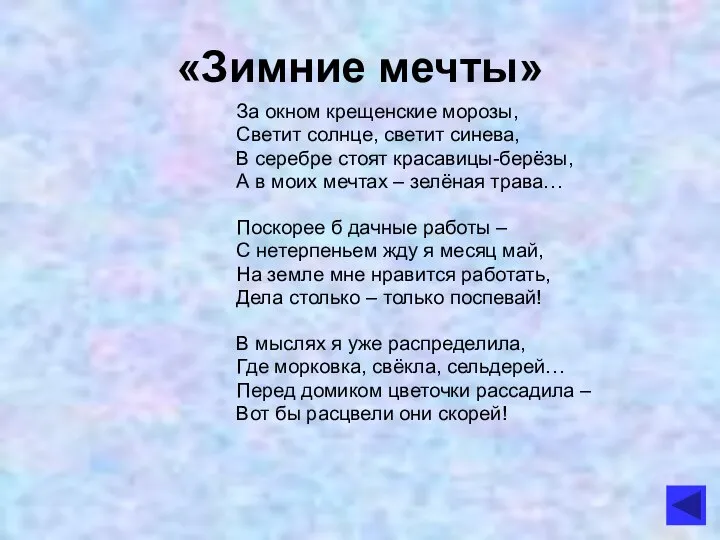 «Зимние мечты»

За окном крещенские морозы,
Светит солнце, светит синева,
В серебре стоят красавицы-берёзы,
А в моих мечтах – зелёная трава…

Поскорее б дачные работы –
С нетерпеньем жду я месяц май,
На земле мне нравится работать,
Дела столько – только поспевай!

В мыслях я уже распределила,
Где морковка, свёкла, сельдерей…
Перед домиком цветочки рассадила –
Вот бы расцвели они скорей!